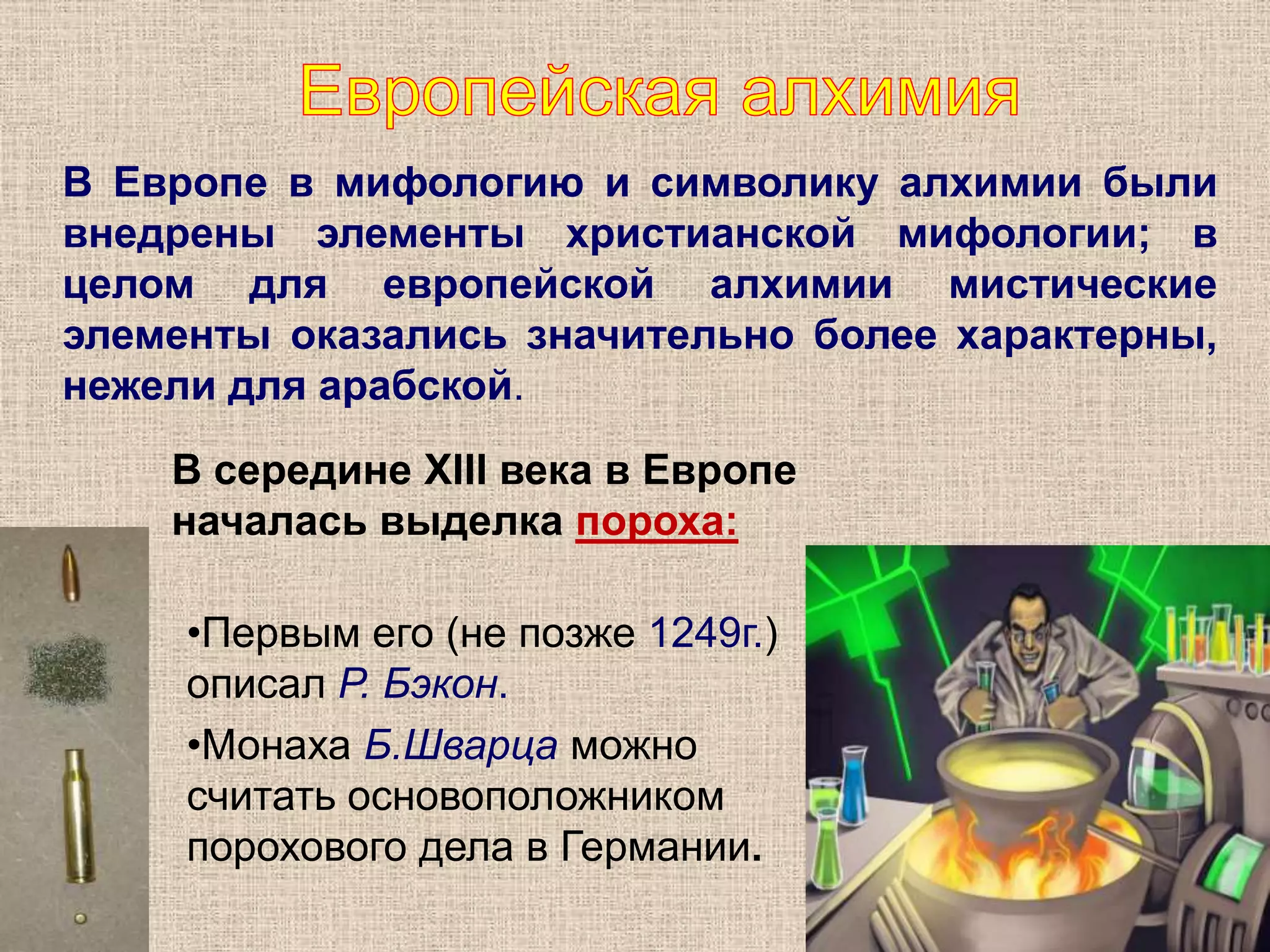 Европейская алхимия

В Европе в мифологию и символику алхимии были внедрены элементы христианской мифологии; в целом для европейской алхимии мистические элементы оказались значительно более характерны, нежели для арабской.

В середине XIII века в Европе началась выделка пороха:

•Первым его (не позже 1249г.) описал Р. Бэкон.

•Монаха Б.Шварца можно считать основоположником порохового дела в Германии.